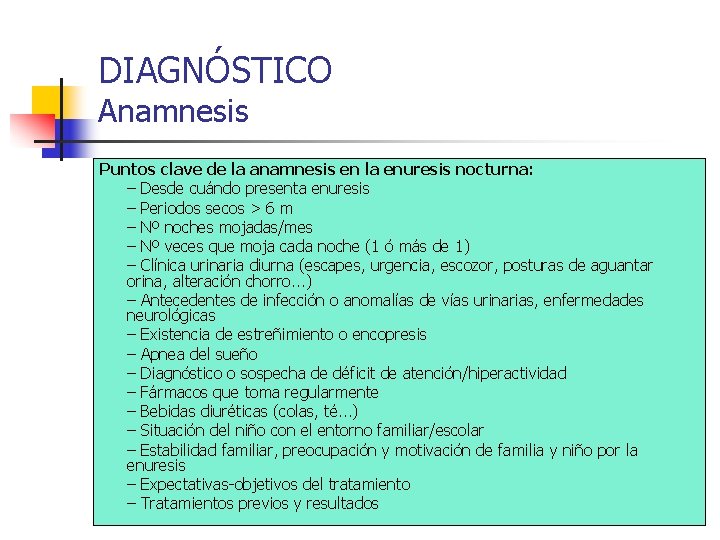 DIAGNÓSTICO
Anamnesis

Puntos clave de la anamnesis en la enuresis nocturna:
– Desde cuándo presenta enuresis
– Periodos secos > 6 m
– Nº noches mojadas/mes
– Nº veces que moja cada noche (1 ó más de 1)
– Clínica urinaria diurna (escapes, urgencia, escozor, posturas de aguantar orina, alteración chorro…)
– Antecedentes de infección o anomalías de vías urinarias, enfermedades neurológicas
– Existencia de estreñimiento o encopresis
– Apnea del sueño
– Diagnóstico o sospecha de déficit de atención/hiperactividad
– Fármacos que toma regularmente
– Bebidas diuréticas (colas, té…)
– Situación del niño con el entorno familiar/escolar
– Estabilidad familiar, preocupación y motivación de familia y niño por la enuresis
– Expectativas-objetivos del tratamiento
– Tratamientos previos y resultados